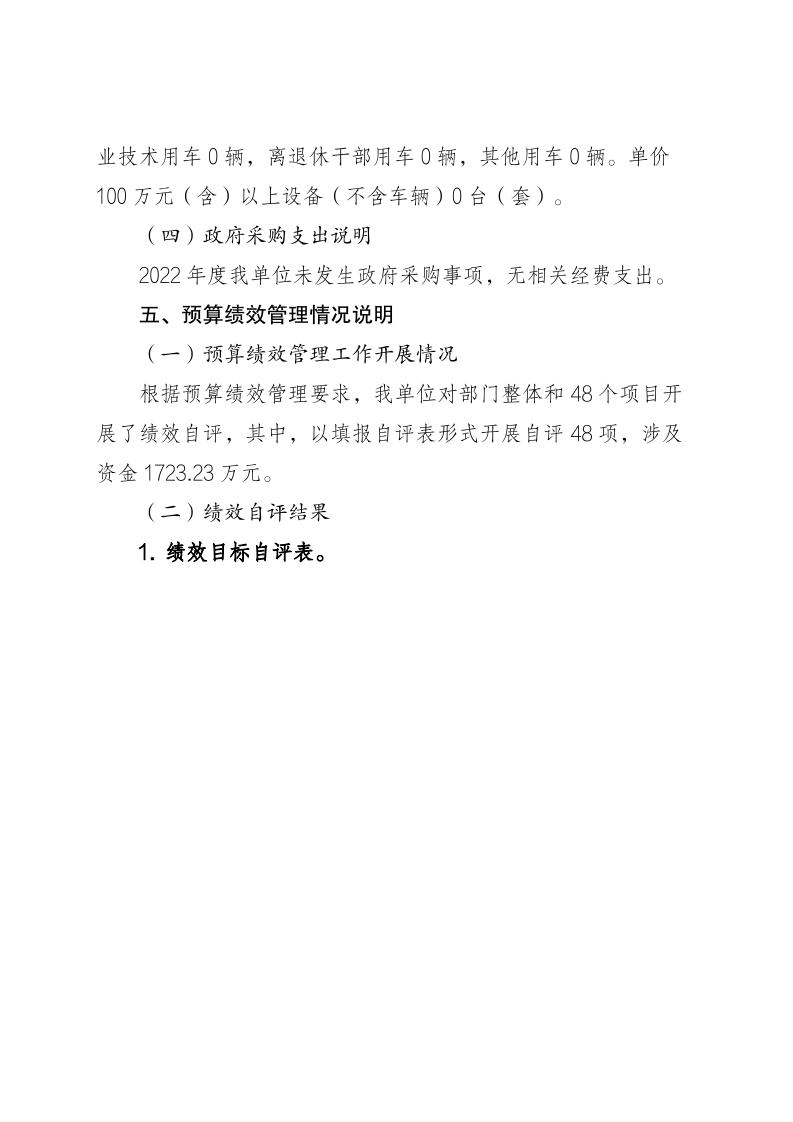 业技术用车 0 辆，离退休干部用车 0 辆，其他用车 0 辆。单价 100 万元（含）以上设备（不含车辆）0 台（套）。

（四）政府采购支出说明

2022 年度我单位未发生政府采购事项，无相关经费支出。

五、预算绩效管理情况说明

（一）预算绩效管理工作开展情况

根据预算绩效管理要求，我单位对部门整体和 48 个项目开展了绩效自评，其中，以填报自评表形式开展自评 48 项，涉及资金 1723.23 万元。

（二）绩效自评结果

1. 绩效目标自评表。